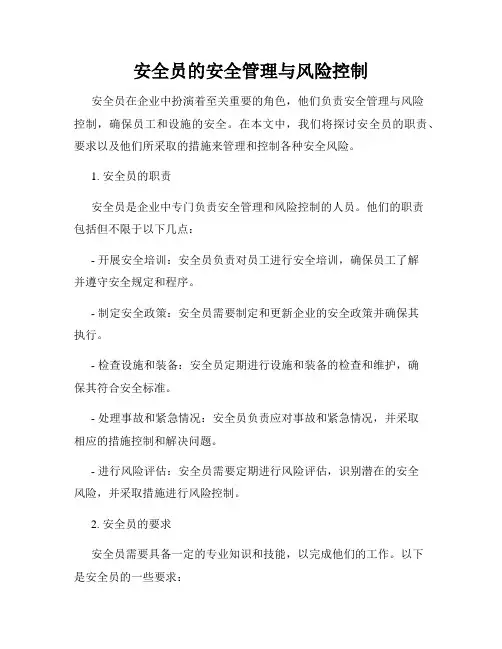 安全员的安全管理与风险控制

安全员在企业中扮演着至关重要的角色，他们负责安全管理与风险控制，确保员工和设施的安全。在本文中，我们将探讨安全员的职责、要求以及他们所采取的措施来管理和控制各种安全风险。

1. 安全员的职责

安全员是企业中专门负责安全管理和风险控制的人员。他们的职责包括但不限于以下几点：

- 开展安全培训：安全员负责对员工进行安全培训，确保员工了解并遵守安全规定和程序。

- 制定安全政策：安全员需要制定和更新企业的安全政策并确保其执行。

- 检查设施和装备：安全员定期进行设施和装备的检查和维护，确保其符合安全标准。

- 处理事故和紧急情况：安全员负责应对事故和紧急情况，并采取相应的措施控制和解决问题。

- 进行风险评估：安全员需要定期进行风险评估，识别潜在的安全风险，并采取措施进行风险控制。

2. 安全员的要求

安全员需要具备一定的专业知识和技能，以完成他们的工作。以下是安全员的一些要求：